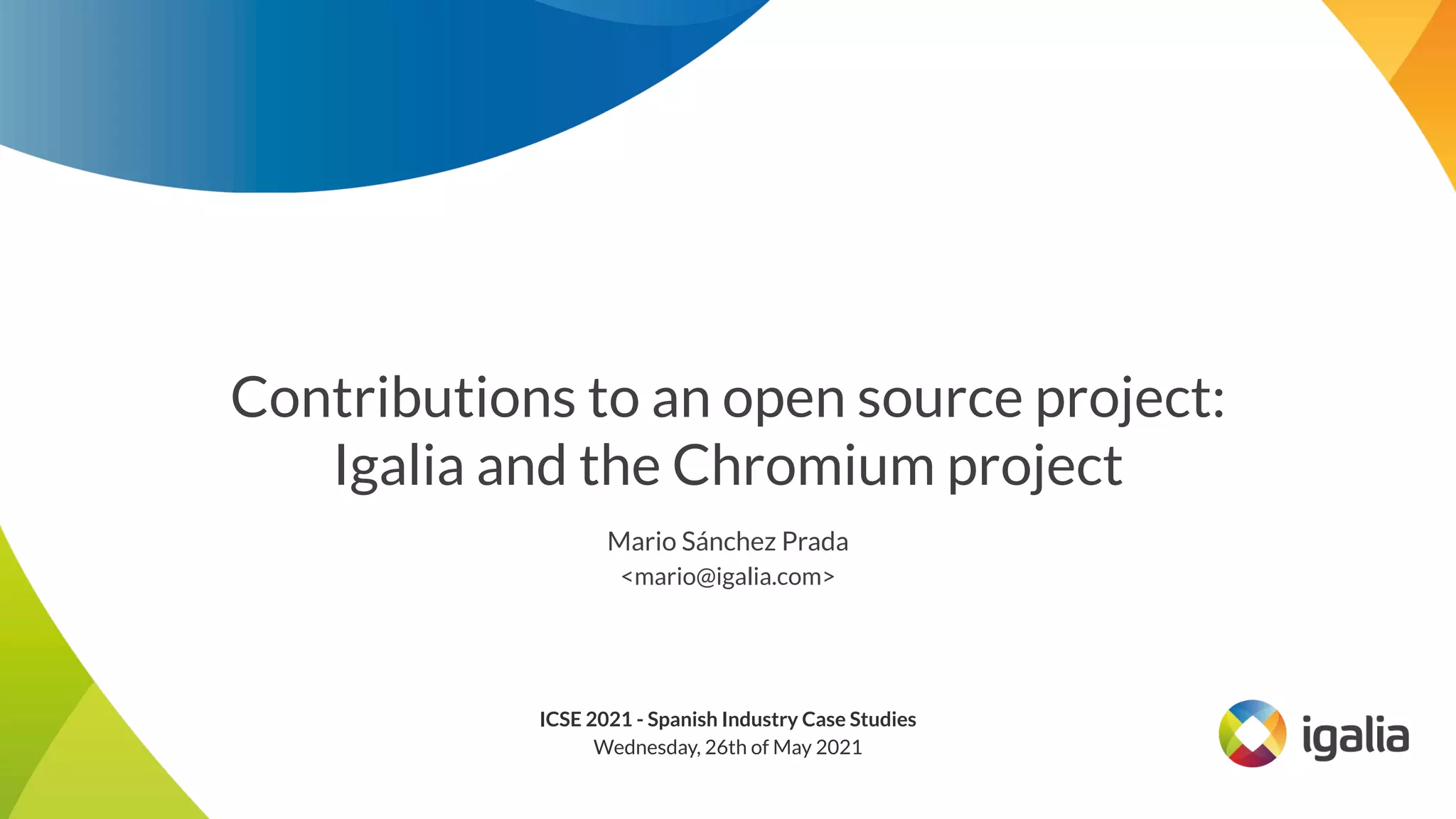 Contributions to an open source project:
Igalia and the Chromium project

Mario Sánchez Prada
<mario@igalia.com>

ICSE 2021 - Spanish Industry Case Studies
Wednesday, 26th of May 2021

igalia